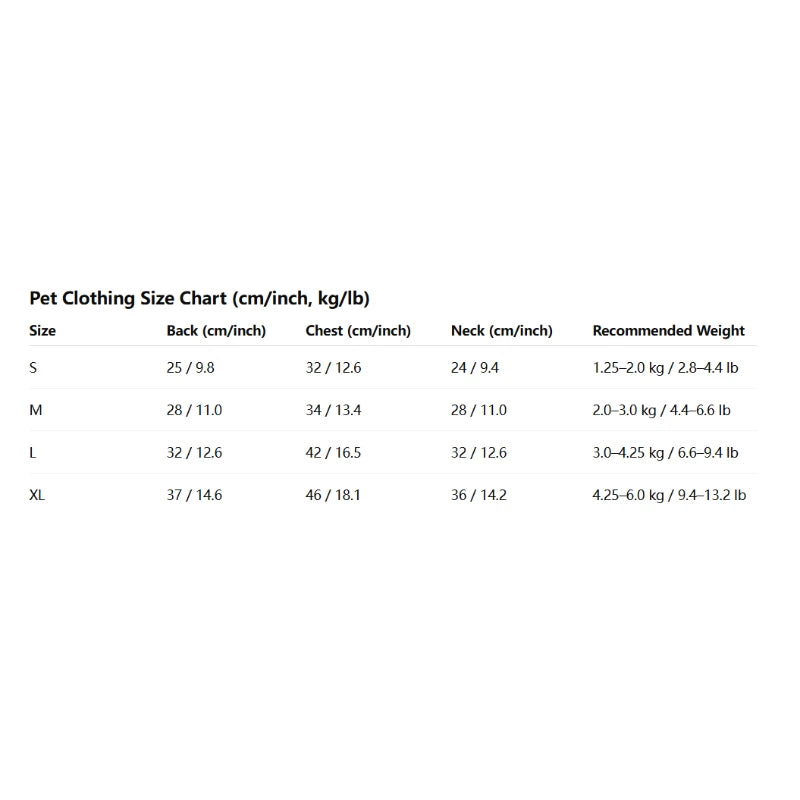 Pet Clothing Size Chart (cm/inch, kg/lb)

| Size | Back (cm/inch) | Chest (cm/inch) | Neck (cm/inch) | Recommended Weight |
|---|---|---|---|---|
| S | 25 / 9.8 | 32 / 12.6 | 24 / 9.4 | 1.25–2.0 kg / 2.8–4.4 lb |
| M | 28 / 11.0 | 34 / 13.4 | 28 / 11.0 | 2.0–3.0 kg / 4.4–6.6 lb |
| L | 32 / 12.6 | 42 / 16.5 | 32 / 12.6 | 3.0–4.25 kg / 6.6–9.4 lb |
| XL | 37 / 14.6 | 46 / 18.1 | 36 / 14.2 | 4.25–6.0 kg / 9.4–13.2 lb |